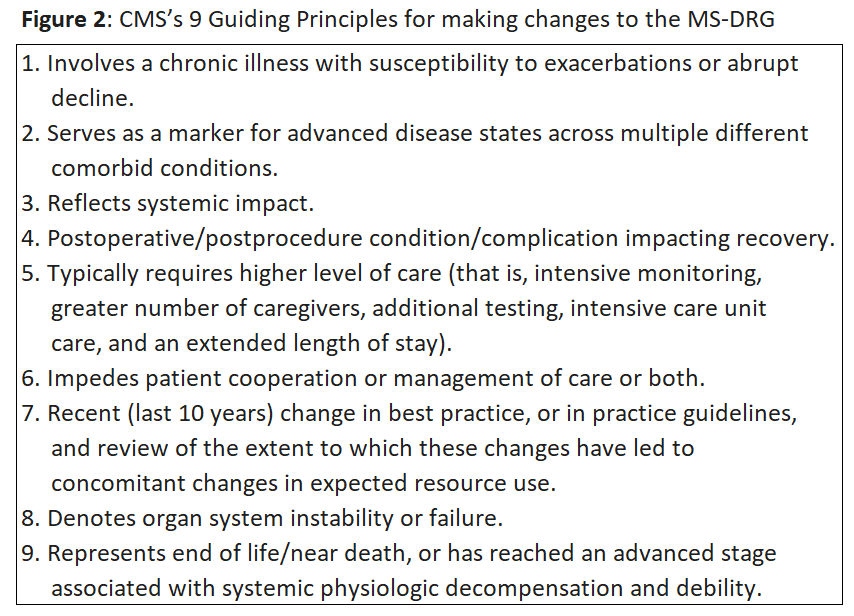 **Figure 2**: CMS's 9 Guiding Principles for making changes to the MS-DRG

1. Involves a chronic illness with susceptibility to exacerbations or abrupt decline.
2. Serves as a marker for advanced disease states across multiple different comorbid conditions.
3. Reflects systemic impact.
4. Postoperative/postprocedure condition/complication impacting recovery.
5. Typically requires higher level of care (that is, intensive monitoring, greater number of caregivers, additional testing, intensive care unit care, and an extended length of stay).
6. Impedes patient cooperation or management of care or both.
7. Recent (last 10 years) change in best practice, or in practice guidelines, and review of the extent to which these changes have led to concomitant changes in expected resource use.
8. Denotes organ system instability or failure.
9. Represents end of life/near death, or has reached an advanced stage associated with systemic physiologic decompensation and debility.